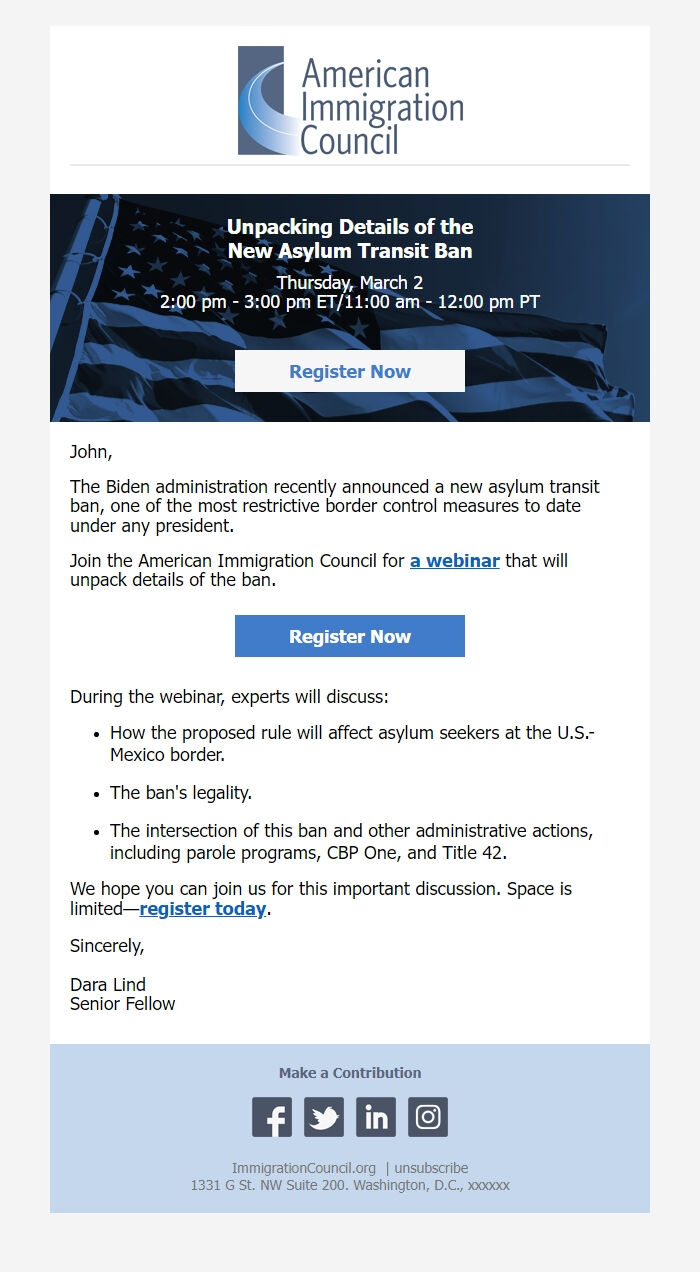 American Immigration Council

Unpacking Details of the New Asylum Transit Ban

Thursday, March 2
2:00 pm - 3:00 pm ET/11:00 am - 12:00 pm PT

Register Now

John,

The Biden administration recently announced a new asylum transit ban, one of the most restrictive border control measures to date under any president.

Join the American Immigration Council for a webinar that will unpack details of the ban.

Register Now

During the webinar, experts will discuss:

- How the proposed rule will affect asylum seekers at the U.S.-Mexico border.
- The ban's legality.
- The intersection of this ban and other administrative actions, including parole programs, CBP One, and Title 42.

We hope you can join us for this important discussion. Space is limited—register today.

Sincerely,

Dara Lind
Senior Fellow

Make a Contribution

ImmigrationCouncil.org | unsubscribe
1331 G St. NW Suite 200. Washington, D.C., xxxxxx